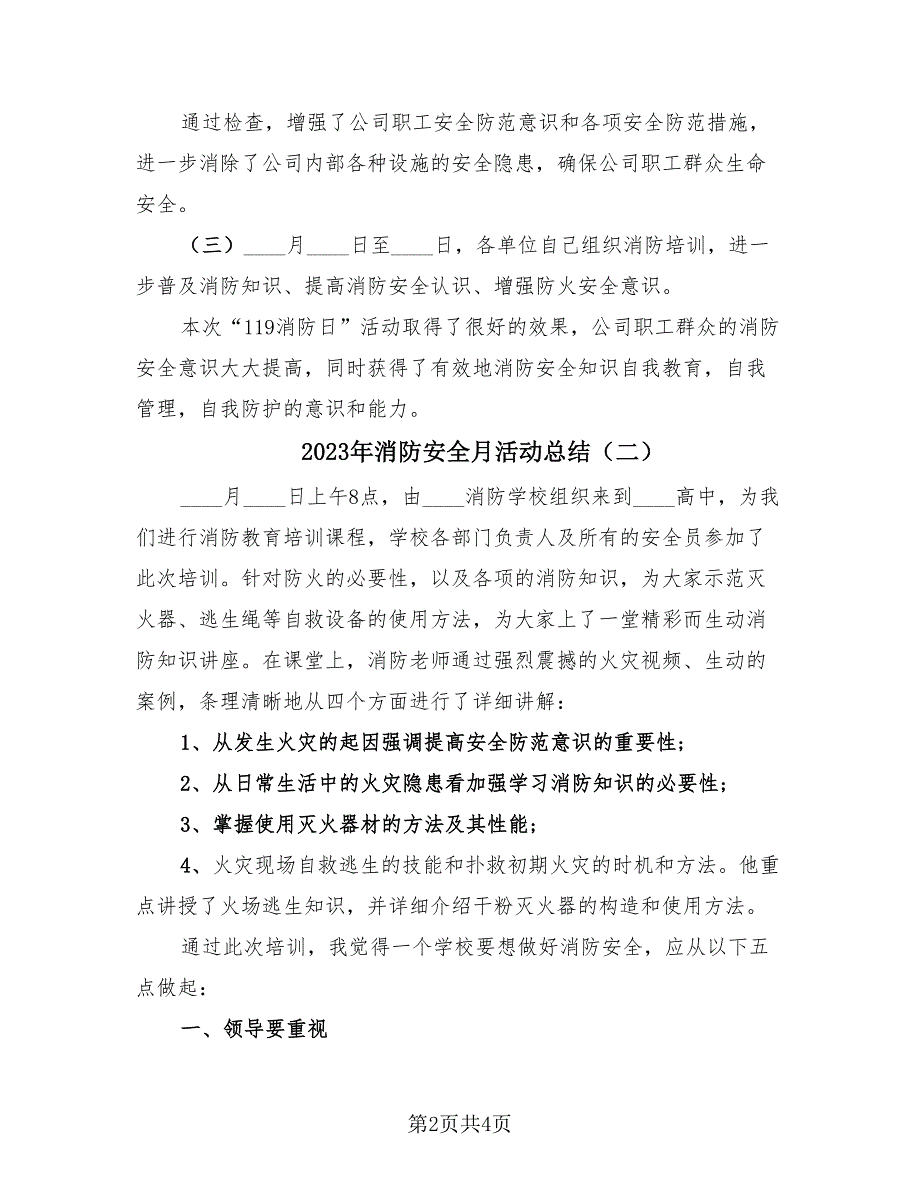 通过检查，增强了公司职工安全防范意识和各项安全防范措施，进一步消除了公司内部各种设施的安全隐患，确保公司职工群众生命安全。

（三）____月____日至____日，各单位自己组织消防培训，进一步普及消防知识、提高消防安全认识、增强防火安全意识。

本次“119消防日”活动取得了很好的效果，公司职工群众的消防安全意识大大提高，同时获得了有效地消防安全知识自我教育，自我管理，自我防护的意识和能力。

2023年消防安全月活动总结（二）

____月____日上午8点，由____消防学校组织来到____高中，为我们进行消防教育培训课程，学校各部门负责人及所有的安全员参加了此次培训。针对防火的必要性，以及各项的消防知识，为大家示范灭火器、逃生绳等自救设备的使用方法，为大家上了一堂精彩而生动消防知识讲座。在课堂上，消防老师通过强烈震撼的火灾视频、生动的案例，条理清晰地从四个方面进行了详细讲解：

1、从发生火灾的起因强调提高安全防范意识的重要性；

2、从日常生活中的火灾隐患看加强学习消防知识的必要性；

3、掌握使用灭火器材的方法及其性能；

4、火灾现场自救逃生的技能和扑救初期火灾的时机和方法。他重点讲授了火场逃生知识，并详细介绍干粉灭火器的构造和使用方法。

通过此次培训，我觉得一个学校要想做好消防安全，应从以下五点做起：

一、领导要重视

第2页共4页